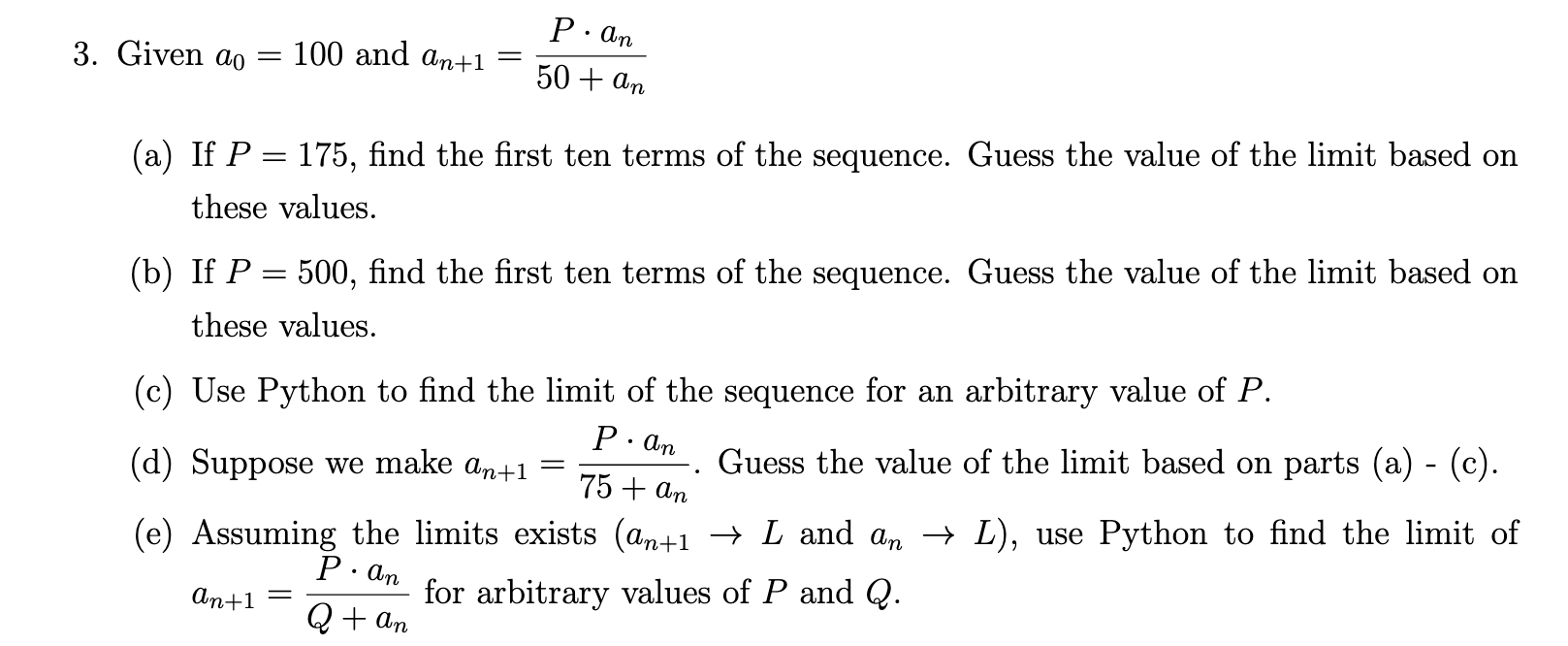 3. Given $a_0 = 100$ and $a_{n+1} = \frac{P \cdot a_n}{50 + a_n}$

(a) If $P = 175$, find the first ten terms of the sequence. Guess the value of the limit based on these values.

(b) If $P = 500$, find the first ten terms of the sequence. Guess the value of the limit based on these values.

(c) Use Python to find the limit of the sequence for an arbitrary value of $P$.

(d) Suppose we make $a_{n+1} = \frac{P \cdot a_n}{75 + a_n}$. Guess the value of the limit based on parts (a) - (c).

(e) Assuming the limits exists ($a_{n+1} \to L$ and $a_n \to L$), use Python to find the limit of $a_{n+1} = \frac{P \cdot a_n}{Q + a_n}$ for arbitrary values of $P$ and $Q$.